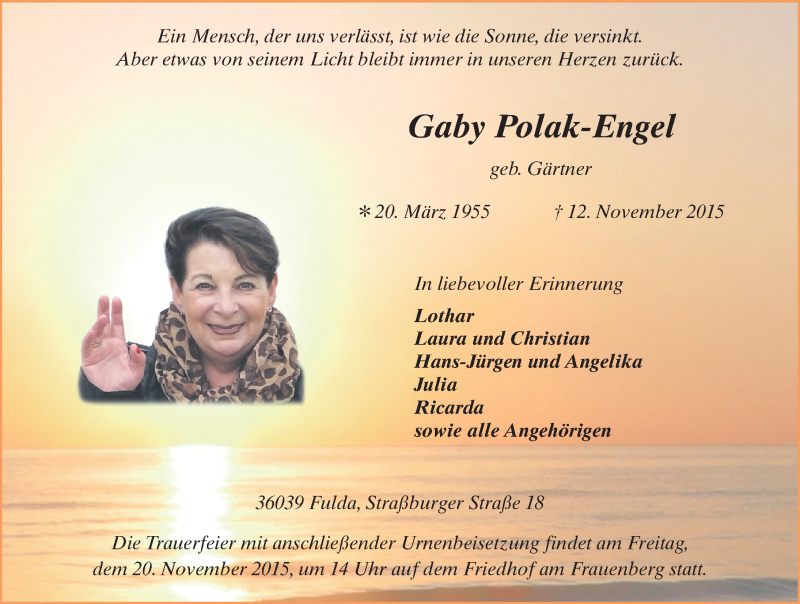 Ein Mensch, der uns verlässt, ist wie die Sonne, die versinkt.
Aber etwas von seinem Licht bleibt immer in unseren Herzen zurück.

Gaby Polak-Engel

geb. Gärtner

* 20. März 1955 † 12. November 2015

In liebevoller Erinnerung

Lothar
Laura und Christian
Hans-Jürgen und Angelika
Julia
Ricarda
sowie alle Angehörigen

36039 Fulda, Straßburger Straße 18

Die Trauerfeier mit anschließender Urnenbeisetzung findet am Freitag, dem 20. November 2015, um 14 Uhr auf dem Friedhof am Frauenberg statt.